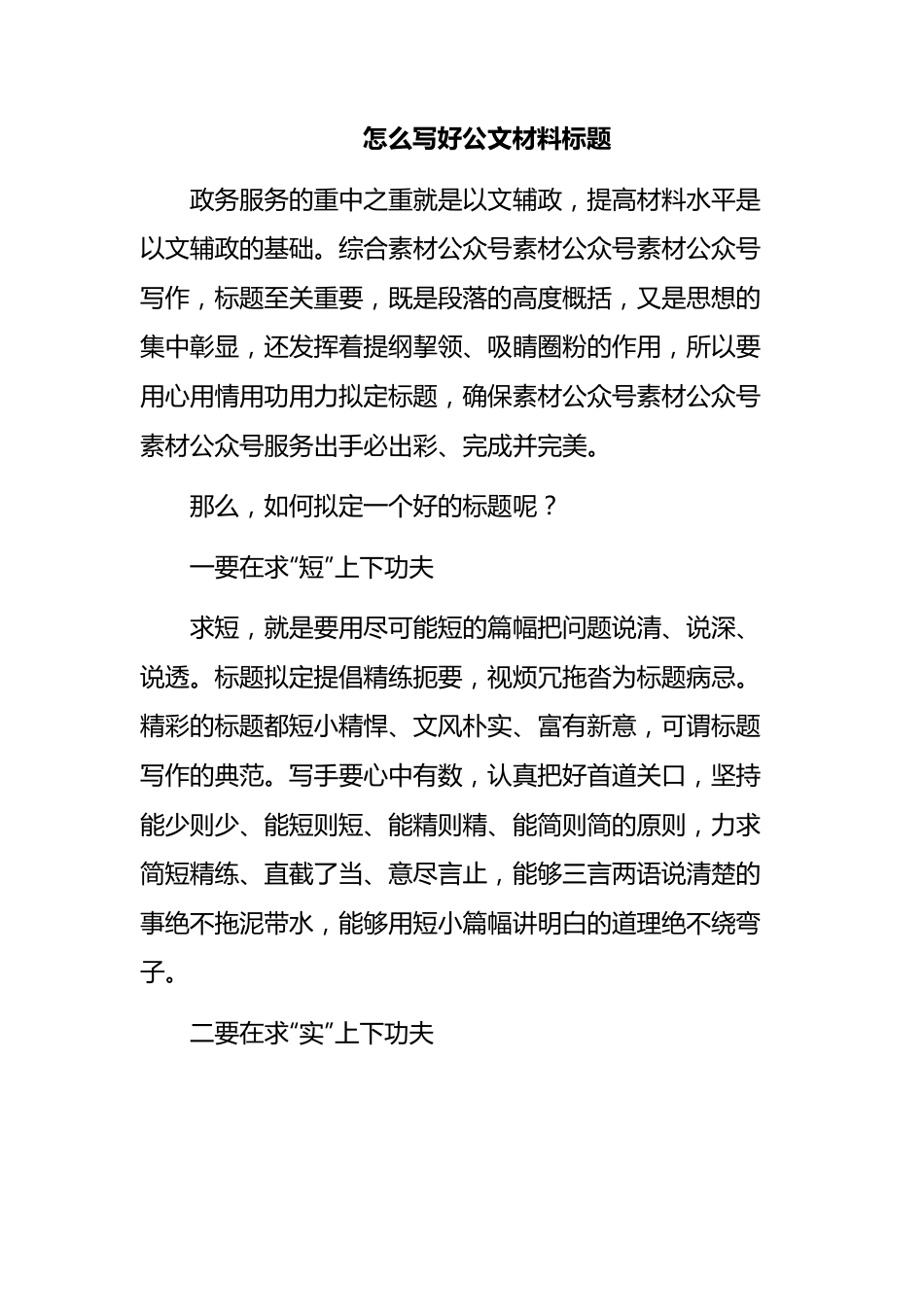 怎么写好公文材料标题

政务服务的重中之重就是以文辅政，提高材料水平是以文辅政的基础。综合素材公众号素材公众号素材公众号写作，标题至关重要，既是段落的高度概括，又是思想的集中彰显，还发挥着提纲挈领、吸睛圈粉的作用，所以要用心用情用功用力拟定标题，确保素材公众号素材公众号素材公众号服务出手必出彩、完成并完美。

那么，如何拟定一个好的标题呢？

一要在求“短”上下功夫

求短，就是要用尽可能短的篇幅把问题说清、说深、说透。标题拟定提倡精练扼要，视烦冗拖沓为标题病忌。精彩的标题都短小精悍、文风朴实、富有新意，可谓标题写作的典范。写手要心中有数，认真把好首道关口，坚持能少则少、能短则短、能精则精、能简则简的原则，力求简短精练、直截了当、意尽言止，能够三言两语说清楚的事绝不拖泥带水，能够用短小篇幅讲明白的道理绝不绕弯子。

二要在求“实”上下功夫